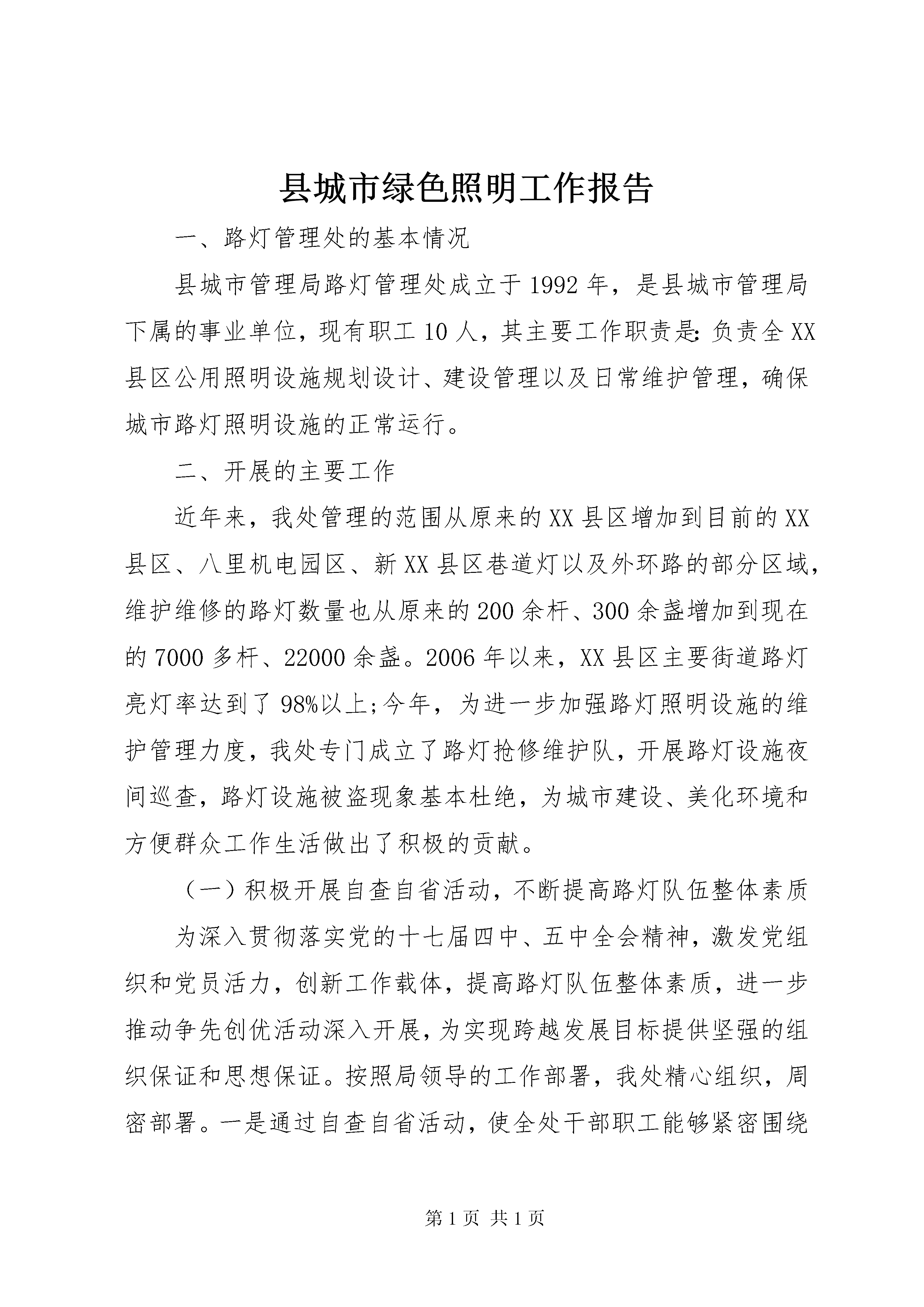 县城市绿色照明工作报告

一、路灯管理处的基本情况

县城市管理局路灯管理处成立于1992年，是县城市管理局下属的事业单位，现有职工10人，其主要工作职责是:负责全XX县区公用照明设施规划设计、建设管理以及日常维护管理，确保城市路灯照明设施的正常运行。

二、开展的主要工作

近年来，我处管理的范围从原来的XX县区增加到目前的XX县区、八里机电园区、新XX县区巷道灯以及外环路的部分区域，维护维修的路灯数量也从原来的200余杆、300余盏增加到现在的7000多杆、22000余盏。2006年以来，XX县区主要街道路灯亮灯率达到了98%以上;今年，为进一步加强路灯照明设施的维护管理力度，我处专门成立了路灯抢修维护队，开展路灯设施夜间巡查，路灯设施被盗现象基本杜绝，为城市建设、美化环境和方便群众工作生活做出了积极的贡献。

（一）积极开展自查自省活动，不断提高路灯队伍整体素质

为深入贯彻落实党的十七届四中、五中全会精神，激发党组织和党员活力，创新工作载体，提高路灯队伍整体素质，进一步推动争先创优活动深入开展，为实现跨越发展目标提供坚强的组织保证和思想保证。按照局领导的工作部署，我处精心组织，周密部署。一是通过自查自省活动，使全处干部职工能够紧密围绕

第1页 共1页